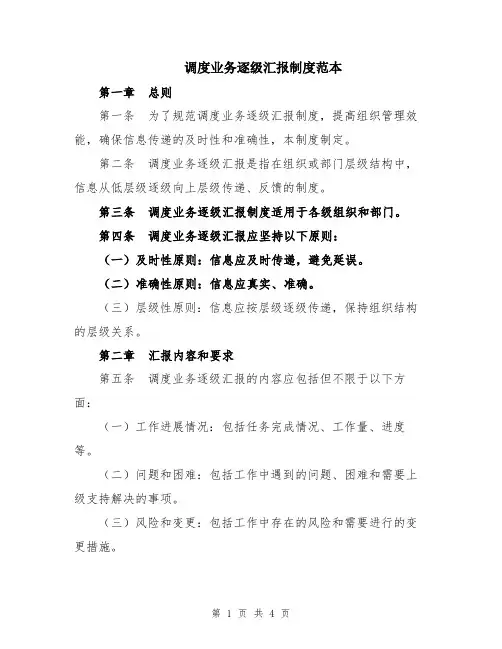 调度业务逐级汇报制度范本

第一章 总则

第一条 为了规范调度业务逐级汇报制度，提高组织管理效能，确保信息传递的及时性和准确性，本制度制定。

第二条 调度业务逐级汇报是指在组织或部门层级结构中，信息从低层级逐级向上层级传递、反馈的制度。

第三条 调度业务逐级汇报制度适用于各级组织和部门。

第四条 调度业务逐级汇报应坚持以下原则：

（一）及时性原则：信息应及时传递，避免延误。

（二）准确性原则：信息应真实、准确。

（三）层级性原则：信息应按层级逐级传递，保持组织结构的层级关系。

第二章 汇报内容和要求

第五条 调度业务逐级汇报的内容应包括但不限于以下方面：

（一）工作进展情况：包括任务完成情况、工作量、进度等。

（二）问题和困难：包括工作中遇到的问题、困难和需要上级支持解决的事项。

（三）风险和变更：包括工作中存在的风险和需要进行的变更措施。

第 1 页 共 4 页